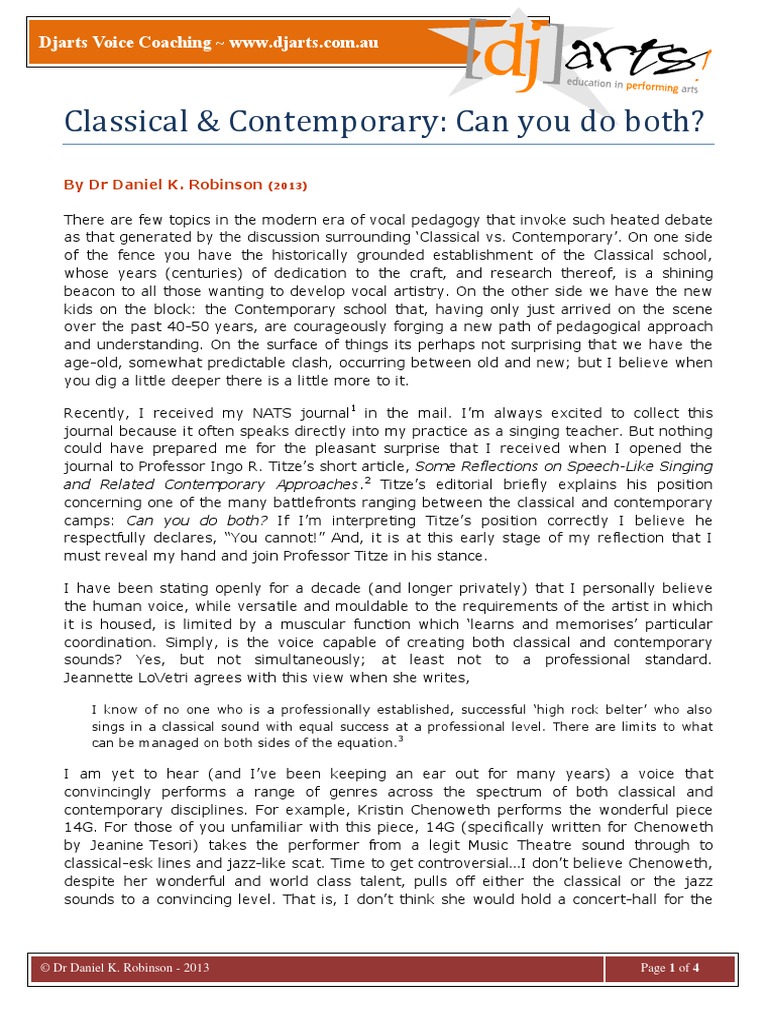 Djarts Voice Coaching ~ www.djarts.com.au

[dj]arts
education in performing arts

Classical & Contemporary: Can you do both?

By Dr Daniel K. Robinson (2013)

There are few topics in the modern era of vocal pedagogy that invoke such heated debate as that generated by the discussion surrounding 'Classical vs. Contemporary'. On one side of the fence you have the historically grounded establishment of the Classical school, whose years (centuries) of dedication to the craft, and research thereof, is a shining beacon to all those wanting to develop vocal artistry. On the other side we have the new kids on the block: the Contemporary school that, having only just arrived on the scene over the past 40-50 years, are courageously forging a new path of pedagogical approach and understanding. On the surface of things its perhaps not surprising that we have the age-old, somewhat predictable clash, occurring between old and new; but I believe when you dig a little deeper there is a little more to it.

Recently, I received my NATS journal$^1$ in the mail. I'm always excited to collect this journal because it often speaks directly into my practice as a singing teacher. But nothing could have prepared me for the pleasant surprise that I received when I opened the journal to Professor Ingo R. Titze's short article, Some Reflections on Speech-Like Singing and Related Contemporary Approaches.$^2$ Titze's editorial briefly explains his position concerning one of the many battlefronts ranging between the classical and contemporary camps: Can you do both? If I'm interpreting Titze's position correctly I believe he respectfully declares, "You cannot!" And, it is at this early stage of my reflection that I must reveal my hand and join Professor Titze in his stance.

I have been stating openly for a decade (and longer privately) that I personally believe the human voice, while versatile and mouldable to the requirements of the artist in which it is housed, is limited by a muscular function which 'learns and memorises' particular coordination. Simply, is the voice capable of creating both classical and contemporary sounds? Yes, but not simultaneously; at least not to a professional standard. Jeannette LoVetri agrees with this view when she writes,

I know of no one who is a professionally established, successful 'high rock belter' who also sings in a classical sound with equal success at a professional level. There are limits to what can be managed on both sides of the equation.$^3$

I am yet to hear (and I've been keeping an ear out for many years) a voice that convincingly performs a range of genres across the spectrum of both classical and contemporary disciplines. For example, Kristin Chenoweth performs the wonderful piece 14G. For those of you unfamiliar with this piece, 14G (specifically written for Chenoweth by Jeanine Tesori) takes the performer from a legit Music Theatre sound through to classical-esk lines and jazz-like scat. Time to get controversial...I don't believe Chenoweth, despite her wonderful and world class talent, pulls off either the classical or the jazz sounds to a convincing level. That is, I don't think she would hold a concert-hall for the

© Dr Daniel K. Robinson - 2013

Page 1 of 4